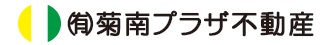 ㈲菊南プラザ不動産